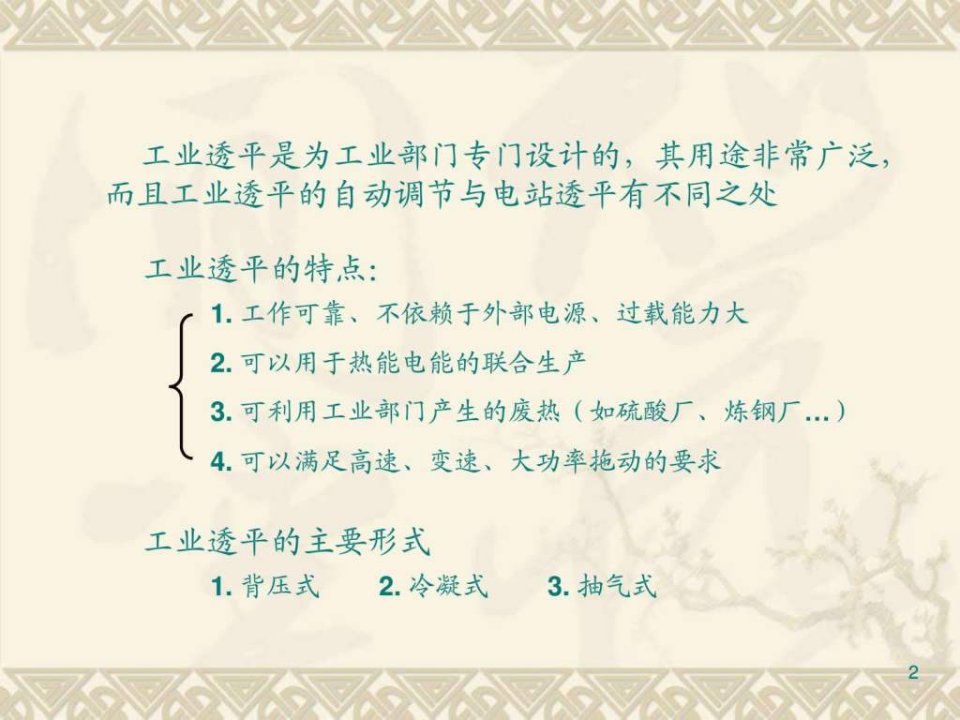 工业透平是为工业部门专门设计的，其用途非常广泛，而且工业透平的自动调节与电站透平有不同之处

工业透平的特点:

1. 工作可靠、不依赖于外部电源、过载能力大

2. 可以用于热能电能的联合生产

3. 可利用工业部门产生的废热（如硫酸厂、炼钢厂...）

4. 可以满足高速、变速、大功率拖动的要求

工业透平的主要形式

1. 背压式　2. 冷凝式　3. 抽气式

2